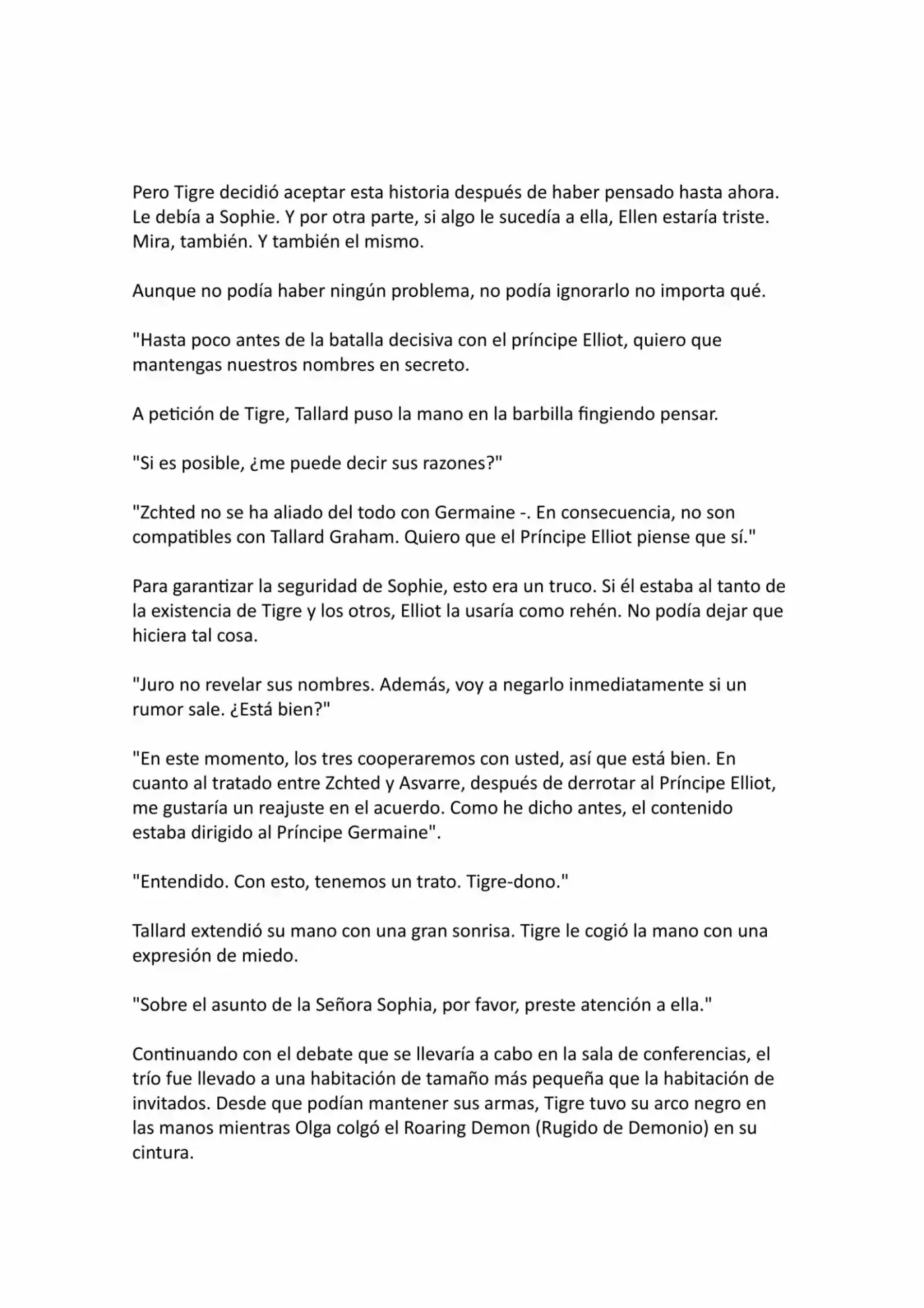 Pero Tigre decidió aceptar esta historia después de haber pensado hasta ahora. Le debía a Sophie. Y por otra parte, si algo le sucedía a ella, Ellen estaría triste. Mira, también. Y también el mismo.

Aunque no podía haber ningún problema, no podía ignorarlo no importa qué.

"Hasta poco antes de la batalla decisiva con el príncipe Elliot, quiero que mantengas nuestros nombres en secreto.

A petición de Tigre, Tallard puso la mano en la barbilla fingiendo pensar.

"Si es posible, ¿me puede decir sus razones?"

"Zchted no se ha aliado del todo con Germaine -. En consecuencia, no son compatibles con Tallard Graham. Quiero que el Príncipe Elliot piense que sí."

Para garantizar la seguridad de Sophie, esto era un truco. Si él estaba al tanto de la existencia de Tigre y los otros, Elliot la usaría como rehén. No podía dejar que hiciera tal cosa.

"Juro no revelar sus nombres. Además, voy a negarlo inmediatamente si un rumor sale. ¿Está bien?"

"En este momento, los tres cooperaremos con usted, así que está bien. En cuanto al tratado entre Zchted y Asvarre, después de derrotar al Príncipe Elliot, me gustaría un reajuste en el acuerdo. Como he dicho antes, el contenido estaba dirigido al Príncipe Germaine".

"Entendido. Con esto, tenemos un trato. Tigre-dono."

Tallard extendió su mano con una gran sonrisa. Tigre le cogió la mano con una expresión de miedo.

"Sobre el asunto de la Señora Sophia, por favor, preste atención a ella."

Continuando con el debate que se llevaría a cabo en la sala de conferencias, el trío fue llevado a una habitación de tamaño más pequeña que la habitación de invitados. Desde que podían mantener sus armas, Tigre tuvo su arco negro en las manos mientras Olga colgó el Roaring Demon (Rugido de Demonio) en su cintura.